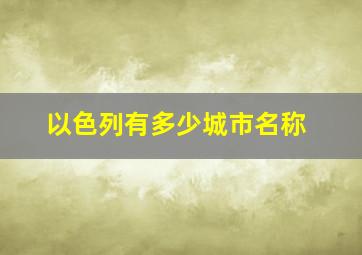 以色列有多少城市名称